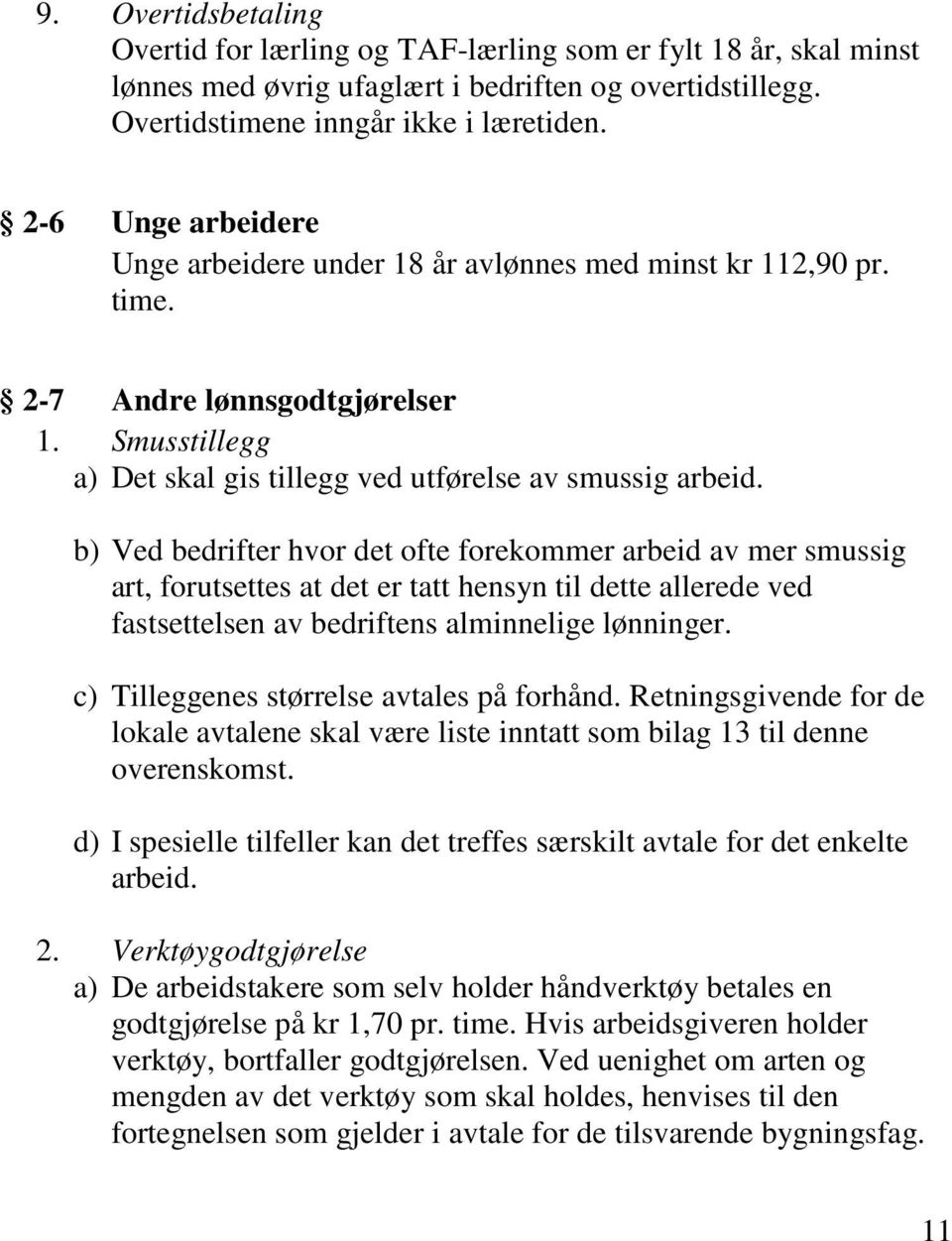 9. Overtidsbetaling
Overtid for lærling og TAF-lærling som er fylt 18 år, skal minst lønnes med øvrig ufaglært i bedriften og overtidstillegg. Overtidstimene inngår ikke i læretiden.

§ 2-6 Unge arbeidere
Unge arbeidere under 18 år avlønnes med minst kr 112,90 pr. time.

§ 2-7 Andre lønnsgodtgjørelser
1. Smusstillegg
a) Det skal gis tillegg ved utførelse av smussig arbeid.

b) Ved bedrifter hvor det ofte forekommer arbeid av mer smussig art, forutsettes at det er tatt hensyn til dette allerede ved fastsettelsen av bedriftens alminnelige lønninger.

c) Tilleggenes størrelse avtales på forhånd. Retningsgivende for de lokale avtalene skal være liste inntatt som bilag 13 til denne overenskomst.

d) I spesielle tilfeller kan det treffes særskilt avtale for det enkelte arbeid.

2. Verktøygodtgjørelse
a) De arbeidstakere som selv holder håndverktøy betales en godtgjørelse på kr 1,70 pr. time. Hvis arbeidsgiveren holder verktøy, bortfaller godtgjørelsen. Ved uenighet om arten og mengden av det verktøy som skal holdes, henvises til den fortegnelsen som gjelder i avtale for de tilsvarende bygningsfag.

11